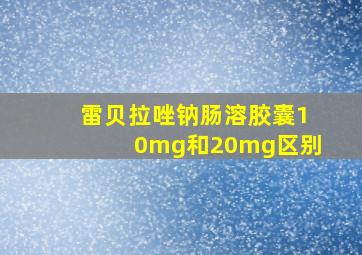 雷贝拉唑钠肠溶胶囊10mg和20mg区别